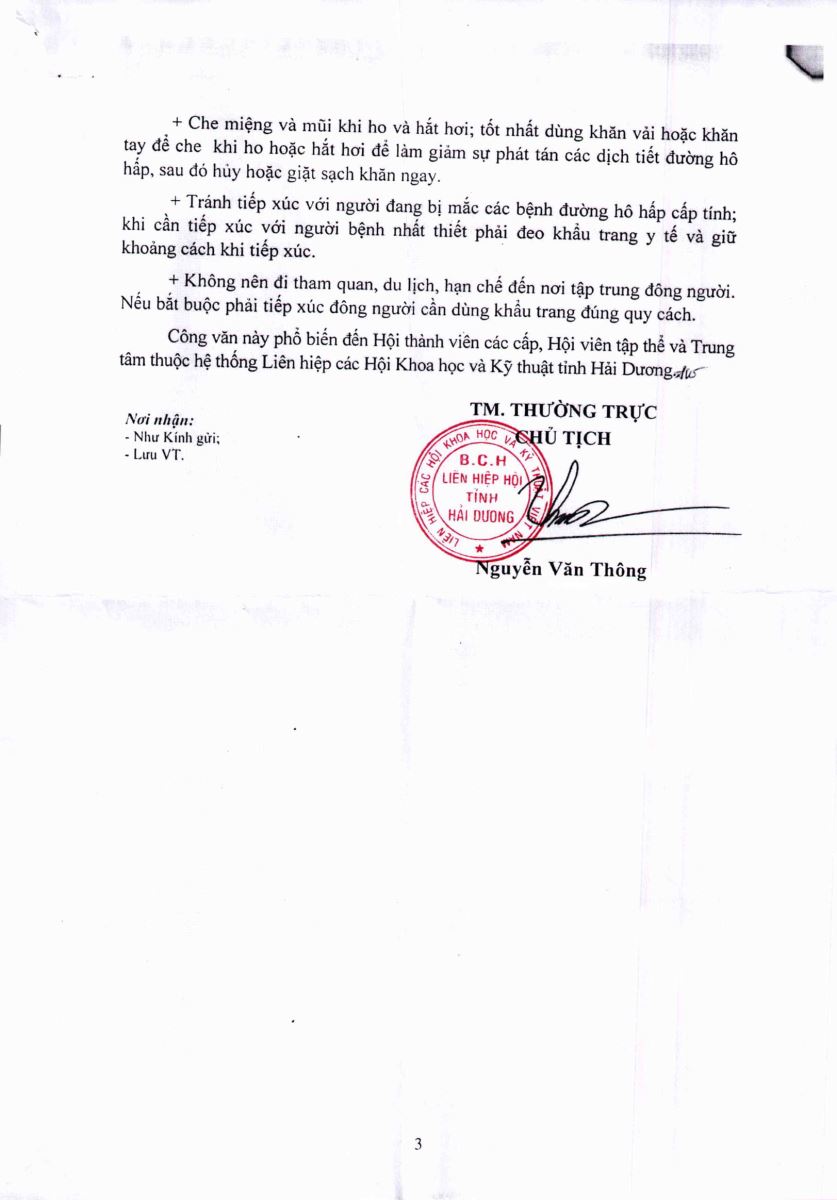 + Che miệng và mũi khi ho và hắt hơi; tốt nhất dùng khăn vải hoặc khăn tay để che khi ho hoặc hắt hơi để làm giảm sự phát tán các dịch tiết đường hô hấp, sau đó hủy hoặc giặt sạch khăn ngay.

+ Tránh tiếp xúc với người đang bị mắc các bệnh đường hô hấp cấp tính; khi cần tiếp xúc với người bệnh nhất thiết phải đeo khẩu trang y tế và giữ khoảng cách khi tiếp xúc.

+ Không nên đi tham quan, du lịch, hạn chế đến nơi tập trung đông người. Nếu bắt buộc phải tiếp xúc đông người cần dùng khẩu trang đúng quy cách.

Công văn này phổ biến đến Hội thành viên các cấp, Hội viên tập thể và Trung tâm thuộc hệ thống Liên hiệp các Hội Khoa học và Kỹ thuật tỉnh Hải Dương.

Nơi nhận:
- Như Kính gửi;
- Lưu VT.

TM. THƯỜNG TRỰC
CHỦ TỊCH

LIÊN HIỆP CÁC HỘI KHOA HỌC VÀ KỸ THUẬT VIỆT NAM
B.C.H
LIÊN HIỆP HỘI
TỈNH
HẢI DƯƠNG

Nguyễn Văn Thông

3